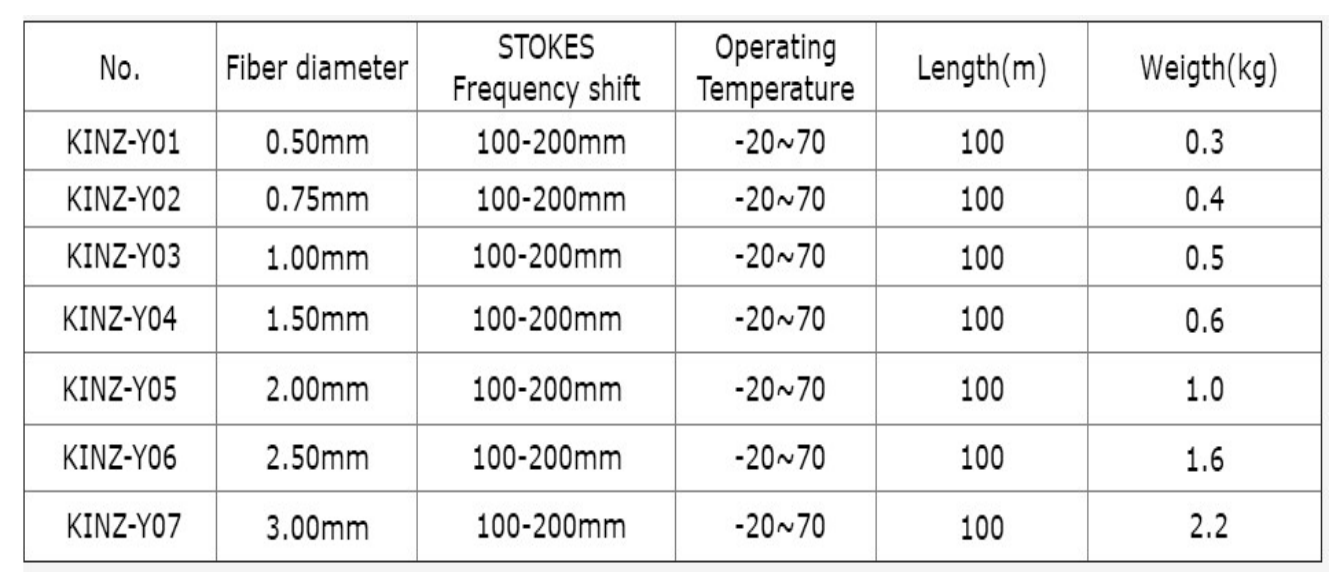 | No. | Fiber diameter | STOKES Frequency shift | Operating Temperature | Length(m) | Weigth(kg) |
|---|---|---|---|---|---|
| KINZ-Y01 | 0.50mm | 100-200mm | -20~70 | 100 | 0.3 |
| KINZ-Y02 | 0.75mm | 100-200mm | -20~70 | 100 | 0.4 |
| KINZ-Y03 | 1.00mm | 100-200mm | -20~70 | 100 | 0.5 |
| KINZ-Y04 | 1.50mm | 100-200mm | -20~70 | 100 | 0.6 |
| KINZ-Y05 | 2.00mm | 100-200mm | -20~70 | 100 | 1.0 |
| KINZ-Y06 | 2.50mm | 100-200mm | -20~70 | 100 | 1.6 |
| KINZ-Y07 | 3.00mm | 100-200mm | -20~70 | 100 | 2.2 |